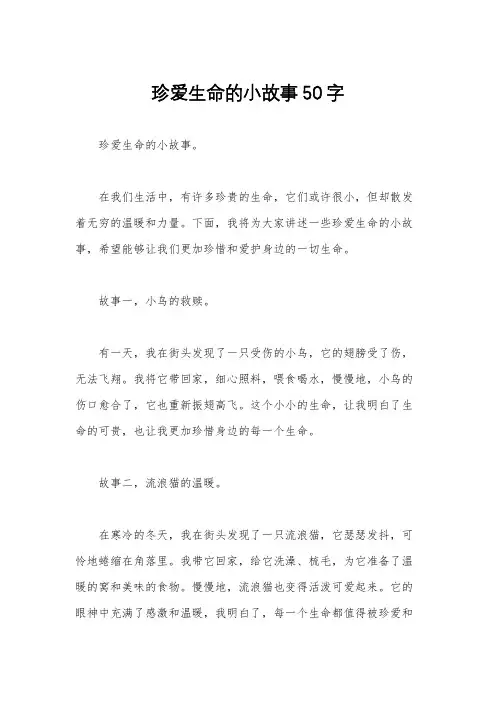 珍爱生命的小故事50字

珍爱生命的小故事。

在我们生活中，有许多珍贵的生命，它们或许很小，但却散发着无穷的温暖和力量。下面，我将为大家讲述一些珍爱生命的小故事，希望能够让我们更加珍惜和爱护身边的一切生命。

故事一，小鸟的救赎。

有一天，我在街头发现了一只受伤的小鸟，它的翅膀受了伤，无法飞翔。我将它带回家，细心照料，喂食喝水，慢慢地，小鸟的伤口愈合了，它也重新振翅高飞。这个小小的生命，让我明白了生命的可贵，也让我更加珍惜身边的每一个生命。

故事二，流浪猫的温暖。

在寒冷的冬天，我在街头发现了一只流浪猫，它瑟瑟发抖，可怜地蜷缩在角落里。我带它回家，给它洗澡、梳毛，为它准备了温暖的窝和美味的食物。慢慢地，流浪猫也变得活泼可爱起来。它的眼神中充满了感激和温暖，我明白了，每一个生命都值得被珍爱和